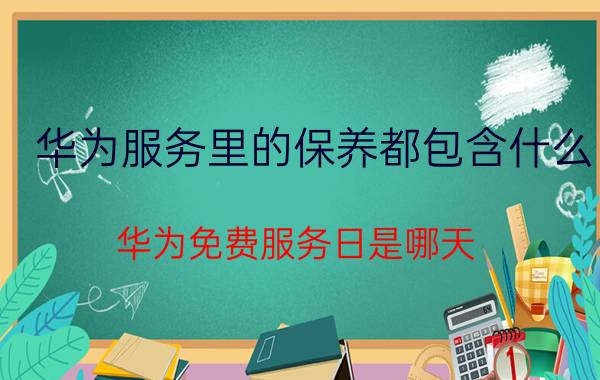 华为服务里的保养都包含什么

华为免费服务日是哪天